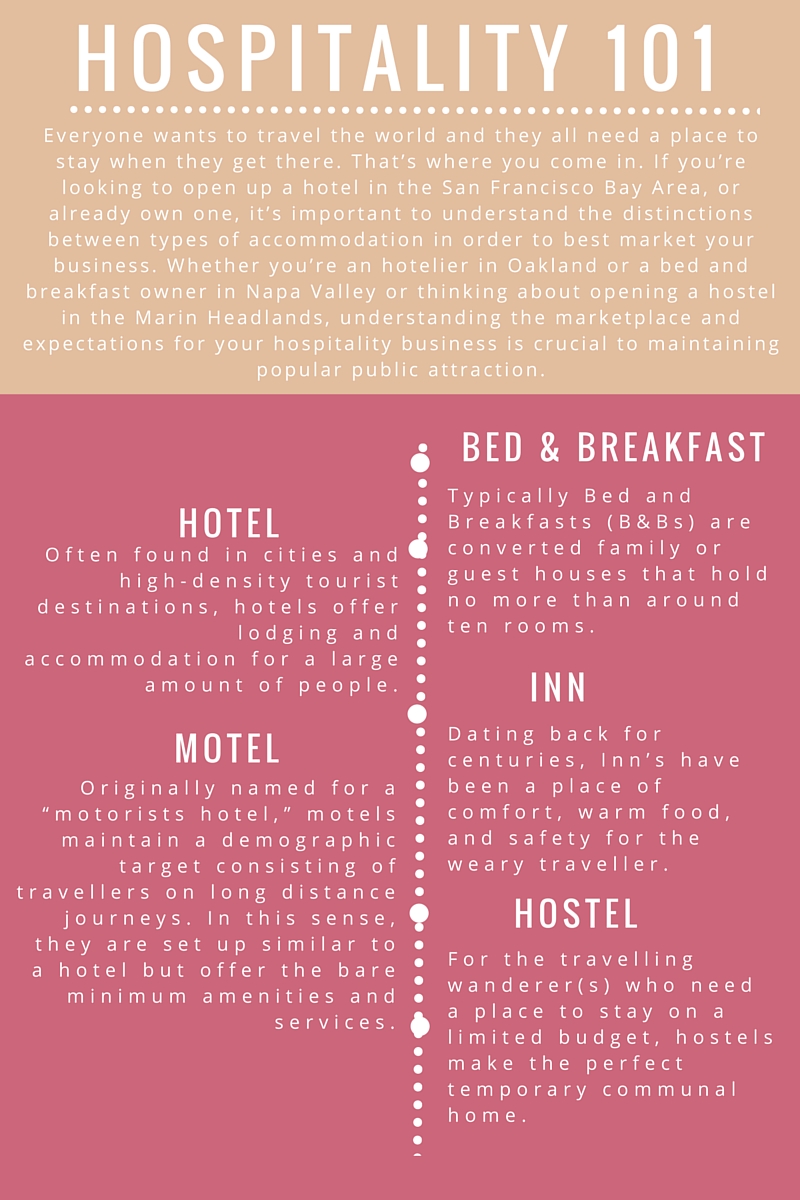 HOSPITALITY 101

Everyone wants to travel the world and they all need a place to stay when they get there. That's where you come in. If you're looking to open up a hotel in the San Francisco Bay Area, or already own one, it's important to understand the distinctions between types of accommodation in order to best market your business. Whether you're an hotelier in Oakland or a bed and breakfast owner in Napa Valley or thinking about opening a hostel in the Marin Headlands, understanding the marketplace and expectations for your hospitality business is crucial to maintaining popular public attraction.

HOTEL

Often found in cities and high-density tourist destinations, hotels offer lodging and accommodation for a large amount of people.

MOTEL

Originally named for a "motorists hotel," motels maintain a demographic target consisting of travellers on long distance journeys. In this sense, they are set up similar to a hotel but offer the bare minimum amenities and services.

BED & BREAKFAST

Typically Bed and Breakfasts (B&Bs) are converted family or guest houses that hold no more than around ten rooms.

INN

Dating back for centuries, Inn's have been a place of comfort, warm food, and safety for the weary traveller.

HOSTEL

For the travelling wanderer(s) who need a place to stay on a limited budget, hostels make the perfect temporary communal home.